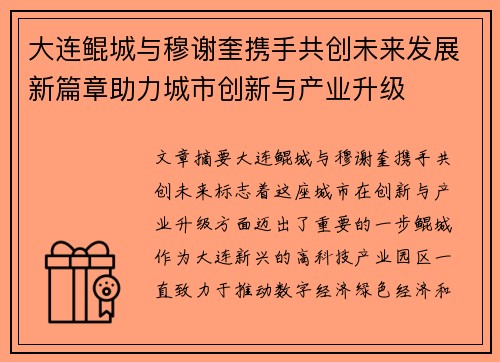 大连鲲城与穆谢奎携手共创未来发展新篇章助力城市创新与产业升级

文章摘要大连鲲城与穆谢奎携手共创未来标志着这座城市在创新与产业升级方面迈出了重要的一步鲲城作为大连新兴的高科技产业园区一直致力于推动数字经济绿色经济和